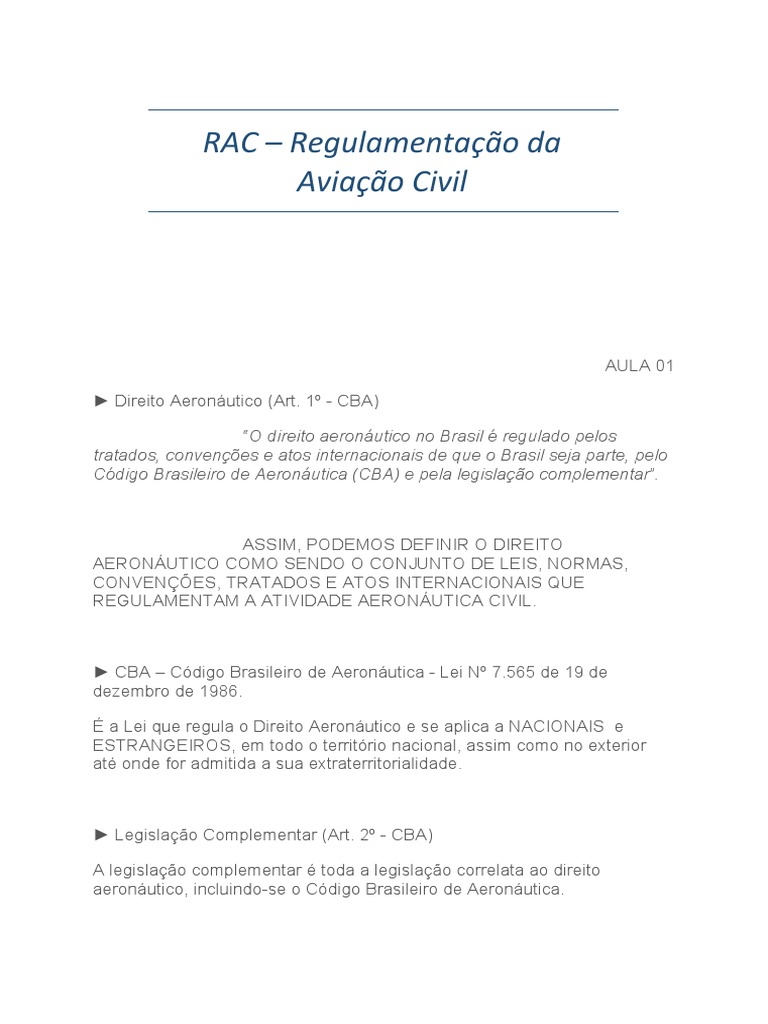 RAC – Regulamentação da Aviação Civil

AULA 01

► Direito Aeronáutico (Art. 1º - CBA)

"O direito aeronáutico no Brasil é regulado pelos tratados, convenções e atos internacionais de que o Brasil seja parte, pelo Código Brasileiro de Aeronáutica (CBA) e pela legislação complementar".

ASSIM, PODEMOS DEFINIR O DIREITO AERONÁUTICO COMO SENDO O CONJUNTO DE LEIS, NORMAS, CONVENÇÕES, TRATADOS E ATOS INTERNACIONAIS QUE REGULAMENTAM A ATIVIDADE AERONÁUTICA CIVIL.

► CBA – Código Brasileiro de Aeronáutica - Lei Nº 7.565 de 19 de dezembro de 1986.

É a Lei que regula o Direito Aeronáutico e se aplica a NACIONAIS e ESTRANGEIROS, em todo o território nacional, assim como no exterior até onde for admitida a sua extraterritorialidade.

► Legislação Complementar (Art. 2º - CBA)

A legislação complementar é toda a legislação correlata ao direito aeronáutico, incluindo-se o Código Brasileiro de Aeronáutica.